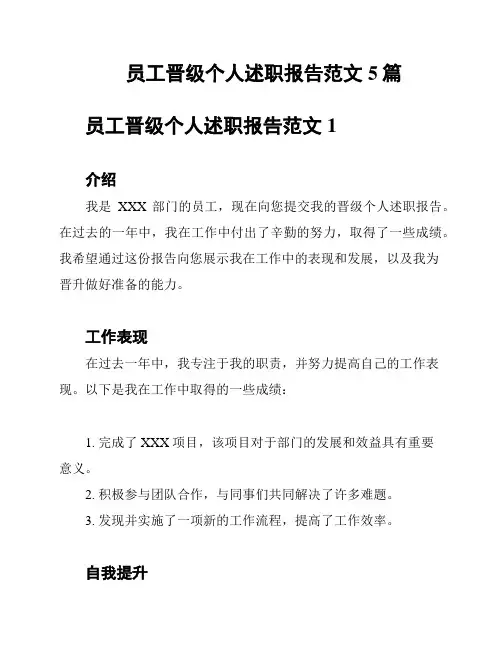 员工晋级个人述职报告范文 5 篇

员工晋级个人述职报告范文 1

介绍

我是 XXX 部门的员工，现在向您提交我的晋级个人述职报告。在过去的一年中，我在工作中付出了辛勤的努力，取得了一些成绩。我希望通过这份报告向您展示我在工作中的表现和发展，以及我为晋升做好准备的能力。

工作表现

在过去一年中，我专注于我的职责，并努力提高自己的工作表现。以下是我在工作中取得的一些成绩：

1. 完成了 XXX 项目，该项目对于部门的发展和效益具有重要意义。

2. 积极参与团队合作，与同事们共同解决了许多难题。

3. 发现并实施了一项新的工作流程，提高了工作效率。

自我提升